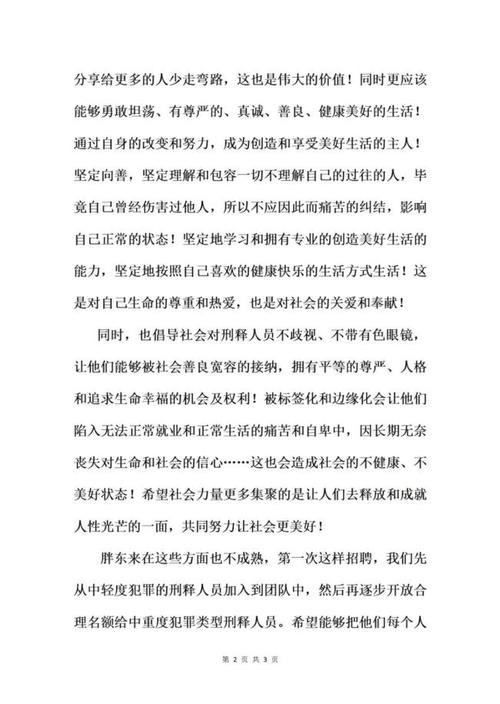 分享给更多的人少走弯路，这也是伟大的价值！同时更应该能够勇敢坦荡、有尊严的、真诚、善良、健康美好的生活！通过自身的改变和努力，成为创造和享受美好生活的主人！坚定向善，坚定理解和包容一切不理解自己的过往的人，毕竟自己曾经伤害过他人，所以不应因此而痛苦的纠结，影响自己正常的状态！坚定地学习和拥有专业的创造美好生活的能力，坚定地按照自己喜欢的健康快乐的生活方式生活！这是对自己生命的尊重和热爱，也是对社会的关爱和奉献！

同时，也倡导社会对刑释人员不歧视、不带有色眼镜，让他们能够被社会善良宽容的接纳，拥有平等的尊严、人格和追求生命幸福的机会及权利！被标签化和边缘化会让他们陷入无法正常就业和正常生活的痛苦和自卑中，因长期无奈丧失对生命和社会的信心……这也会造成社会的不健康、不美好状态！希望社会力量更多集聚的是让人们去释放和成就人性光芒的一面，共同努力让社会更美好！

胖东来在这些方面也不成熟，第一次这样招聘，我们先从中轻度犯罪的刑释人员加入到团队中，然后再逐步开放合理名额给中重度犯罪类型刑释人员。希望能够把他们每个人

第 2 页 共 3 页